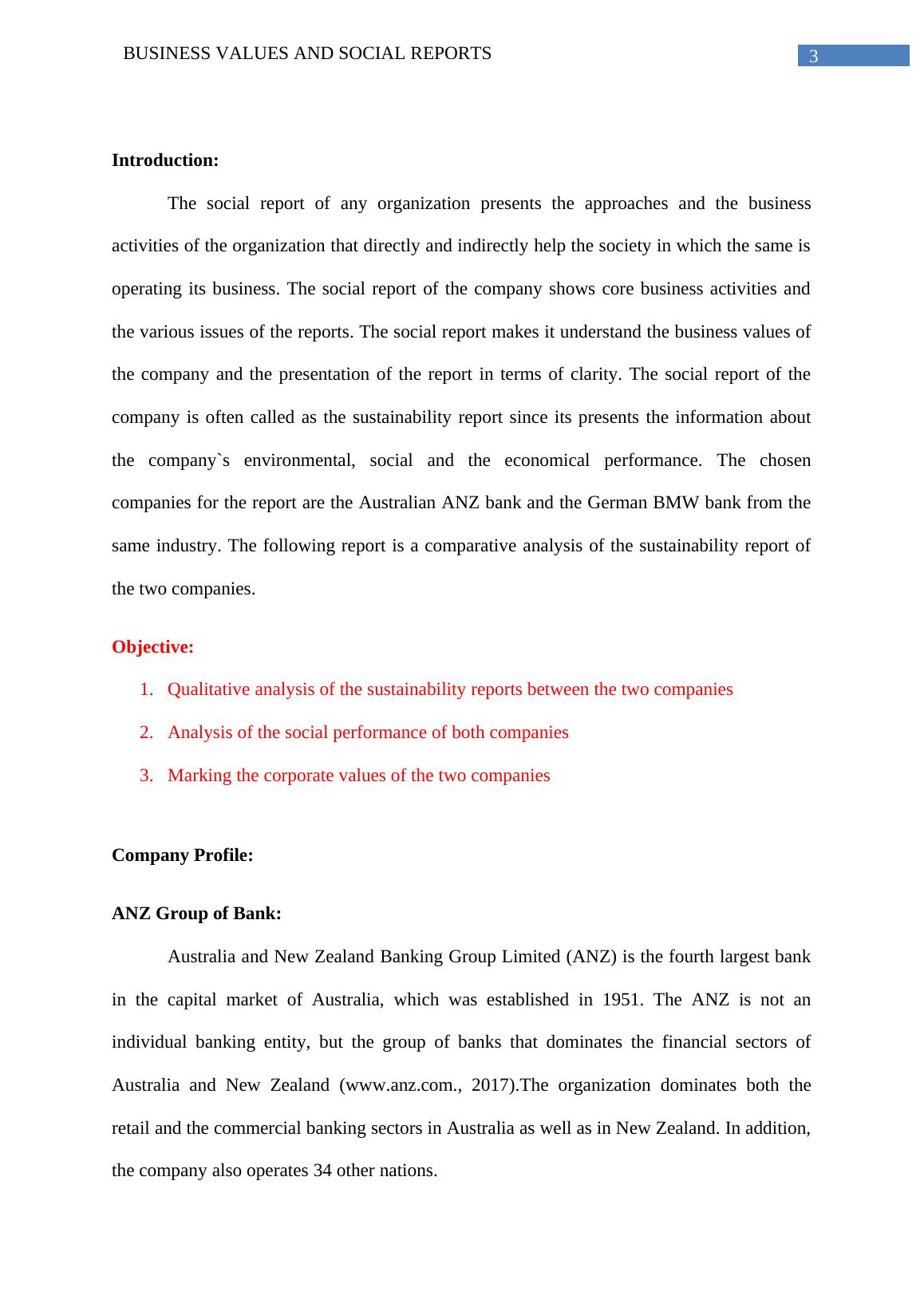 BUSINESS VALUES AND SOCIAL REPORTS 3

Introduction:

The social report of any organization presents the approaches and the business activities of the organization that directly and indirectly help the society in which the same is operating its business. The social report of the company shows core business activities and the various issues of the reports. The social report makes it understand the business values of the company and the presentation of the report in terms of clarity. The social report of the company is often called as the sustainability report since its presents the information about the company`s environmental, social and the economical performance. The chosen companies for the report are the Australian ANZ bank and the German BMW bank from the same industry. The following report is a comparative analysis of the sustainability report of the two companies.

Objective:

1. Qualitative analysis of the sustainability reports between the two companies
2. Analysis of the social performance of both companies
3. Marking the corporate values of the two companies

Company Profile:

ANZ Group of Bank:

Australia and New Zealand Banking Group Limited (ANZ) is the fourth largest bank in the capital market of Australia, which was established in 1951. The ANZ is not an individual banking entity, but the group of banks that dominates the financial sectors of Australia and New Zealand (www.anz.com., 2017).The organization dominates both the retail and the commercial banking sectors in Australia as well as in New Zealand. In addition, the company also operates 34 other nations.